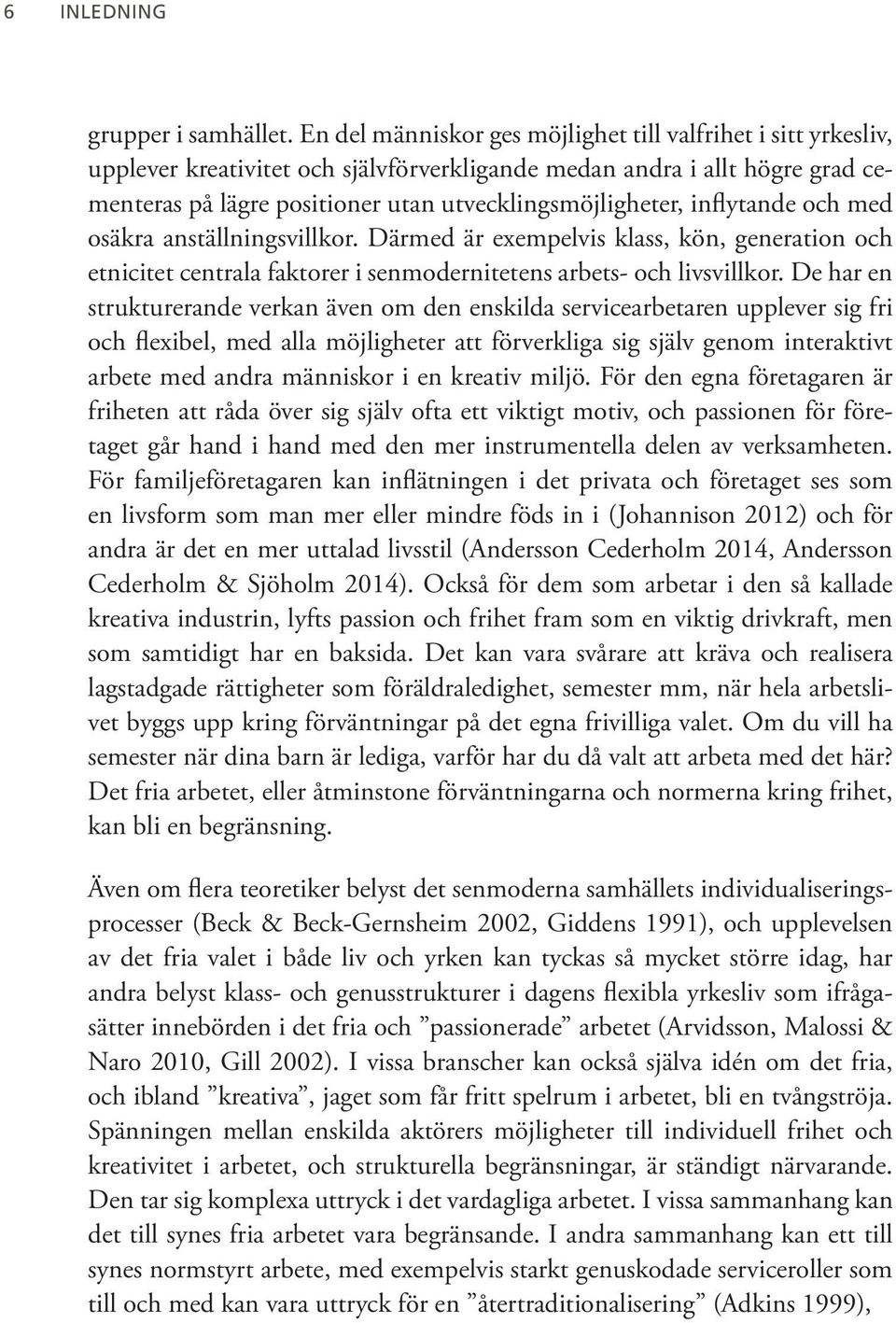 6 INLEDNING

grupper i samhället. En del människor ges möjlighet till valfrihet i sitt yrkesliv, upplever kreativitet och självförverkligande medan andra i allt högre grad cementeras på lägre positioner utan utvecklingsmöjligheter, inflytande och med osäkra anställningsvillkor. Därmed är exempelvis klass, kön, generation och etnicitet centrala faktorer i senmodernitetens arbets- och livsvillkor. De har en strukturerande verkan även om den enskilda servicearbetaren upplever sig fri och flexibel, med alla möjligheter att förverkliga sig själv genom interaktivt arbete med andra människor i en kreativ miljö. För den egna företagaren är friheten att råda över sig själv ofta ett viktigt motiv, och passionen för företaget går hand i hand med den mer instrumentella delen av verksamheten. För familjeföretagaren kan inflätningen i det privata och företaget ses som en livsform som man mer eller mindre föds in i (Johannison 2012) och för andra är det en mer uttalad livsstil (Andersson Cederholm 2014, Andersson Cederholm & Sjöholm 2014). Också för dem som arbetar i den så kallade kreativa industrin, lyfts passion och frihet fram som en viktig drivkraft, men som samtidigt har en baksida. Det kan vara svårare att kräva och realisera lagstadgade rättigheter som föräldraledighet, semester mm, när hela arbetslivet byggs upp kring förväntningar på det egna frivilliga valet. Om du vill ha semester när dina barn är lediga, varför har du då valt att arbeta med det här? Det fria arbetet, eller åtminstone förväntningarna och normerna kring frihet, kan bli en begränsning.

Även om flera teoretiker belyst det senmoderna samhällets individualiseringsprocesser (Beck & Beck-Gernsheim 2002, Giddens 1991), och upplevelsen av det fria valet i både liv och yrken kan tyckas så mycket större idag, har andra belyst klass- och genusstrukturer i dagens flexibla yrkesliv som ifrågasätter innebörden i det fria och ”passionerade” arbetet (Arvidsson, Malossi & Naro 2010, Gill 2002). I vissa branscher kan också själva idén om det fria, och ibland ”kreativa”, jaget som får fritt spelrum i arbetet, bli en tvångströja. Spänningen mellan enskilda aktörers möjligheter till individuell frihet och kreativitet i arbetet, och strukturella begränsningar, är ständigt närvarande. Den tar sig komplexa uttryck i det vardagliga arbetet. I vissa sammanhang kan det till synes fria arbetet vara begränsande. I andra sammanhang kan ett till synes normstyrt arbete, med exempelvis starkt genuskodade serviceroller som till och med kan vara uttryck för en ”återtraditionalisering” (Adkins 1999),